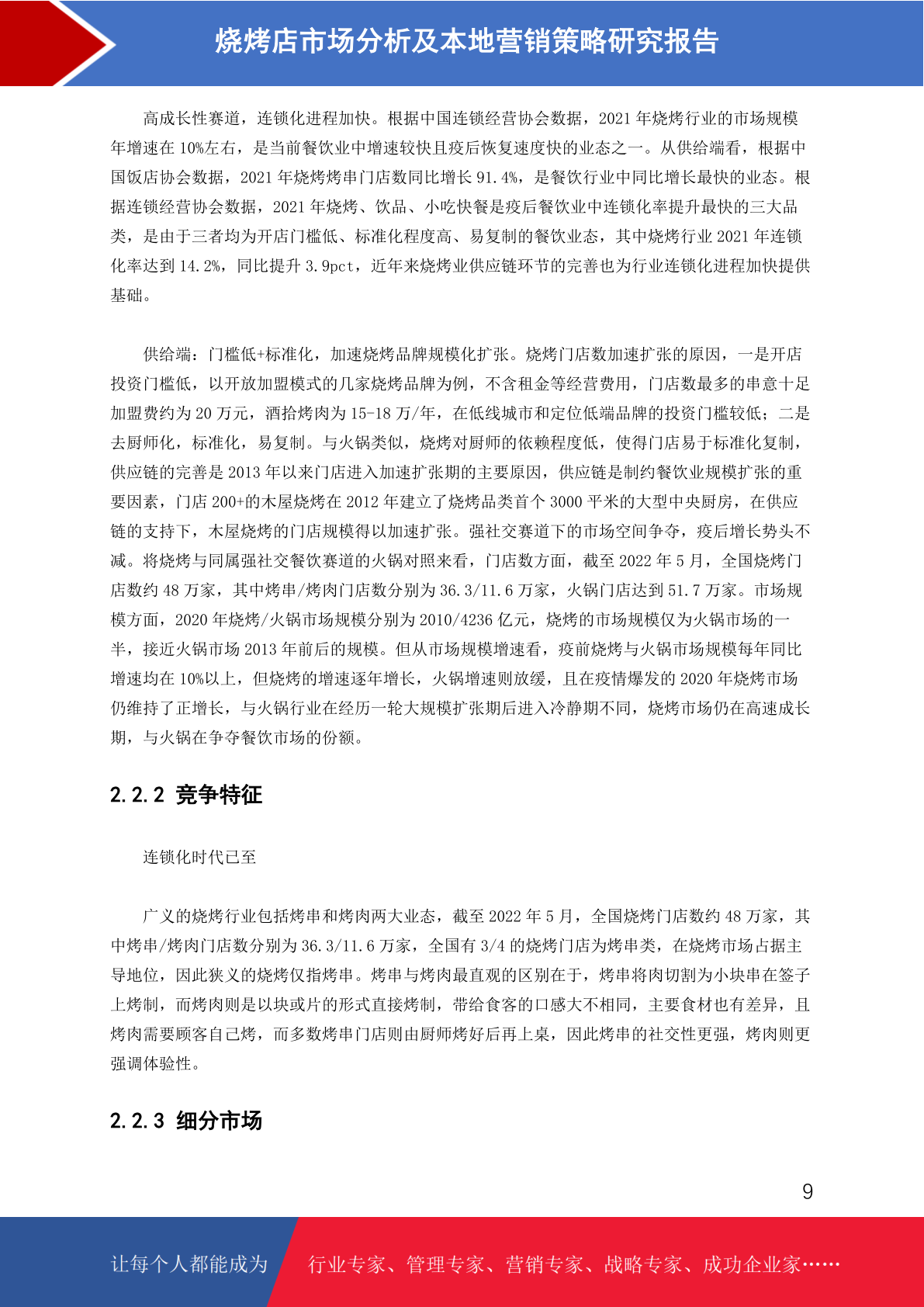 烧烤店市场分析及本地营销策略研究报告

高成长性赛道，连锁化进程加快。根据中国连锁经营协会数据，2021 年烧烤行业的市场规模年增速在 10%左右，是当前餐饮业中增速较快且疫后恢复速度快的业态之一。从供给端看，根据中国饭店协会数据，2021 年烧烤烤串门店数同比增长 91.4%，是餐饮行业中同比增长最快的业态。根据连锁经营协会数据，2021 年烧烤、饮品、小吃快餐是疫后餐饮业中连锁化率提升最快的三大品类，是由于三者均为开店门槛低、标准化程度高、易复制的餐饮业态，其中烧烤行业 2021 年连锁化率达到 14.2%，同比提升 3.9pct，近年来烧烤业供应链环节的完善也为行业连锁化进程加快提供基础。

供给端：门槛低+标准化，加速烧烤品牌规模化扩张。烧烤门店数加速扩张的原因，一是开店投资门槛低，以开放加盟模式的几家烧烤品牌为例，不含租金等经营费用，门店数最多的串意十足加盟费约为 20 万元，酒拾烤肉为 15-18 万/年，在低线城市和定位低端品牌的投资门槛较低；二是去厨师化，标准化，易复制。与火锅类似，烧烤对厨师的依赖程度低，使得门店易于标准化复制，供应链的完善是 2013 年以来门店进入加速扩张期的主要原因，供应链是制约餐饮业规模扩张的重要因素，门店 200+的木屋烧烤在 2012 年建立了烧烤品类首个 3000 平米的大型中央厨房，在供应链的支持下，木屋烧烤的门店规模得以加速扩张。强社交赛道下的市场空间争夺，疫后增长势头不减。将烧烤与同属强社交餐饮赛道的火锅对照来看，门店数方面，截至 2022 年 5 月，全国烧烤门店数约 48 万家，其中烤串/烤肉门店数分别为 36.3/11.6 万家，火锅门店达到 51.7 万家。市场规模方面，2020 年烧烤/火锅市场规模分别为 2010/4236 亿元，烧烤的市场规模仅为火锅市场的一半，接近火锅市场 2013 年前后的规模。但从市场规模增速看，疫前烧烤与火锅市场规模每年同比增速均在 10%以上，但烧烤的增速逐年增长，火锅增速则放缓，且在疫情爆发的 2020 年烧烤市场仍维持了正增长，与火锅行业在经历一轮大规模扩张期后进入冷静期不同，烧烤市场仍在高速成长期，与火锅在争夺餐饮市场的份额。

2.2.2 竞争特征

连锁化时代已至

广义的烧烤行业包括烤串和烤肉两大业态，截至 2022 年 5 月，全国烧烤门店数约 48 万家，其中烤串/烤肉门店数分别为 36.3/11.6 万家，全国有 3/4 的烧烤门店为烤串类，在烧烤市场占据主导地位，因此狭义的烧烤仅指烤串。烤串与烤肉最直观的区别在于，烤串将肉切割为小块串在签子上烤制，而烤肉则是以块或片的形式直接烤制，带给食客的口感大不相同，主要食材也有差异，且烤肉需要顾客自己烤，而多数烤串门店则由厨师烤好后再上桌，因此烤串的社交性更强，烤肉则更强调体验性。

2.2.3 细分市场

9

让每个人都能成为 行业专家、管理专家、营销专家、战略专家、成功企业家……